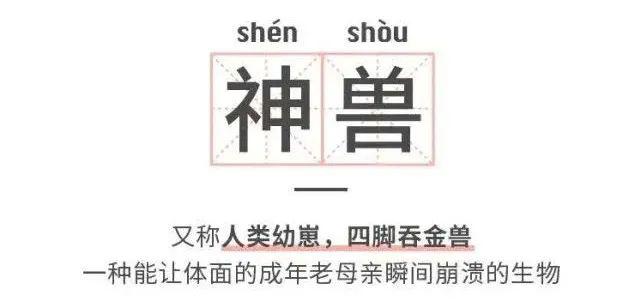 shén shòu
神兽

又称人类幼崽，四脚吞金兽
一种能让体面的成年老母亲瞬间崩溃的生物